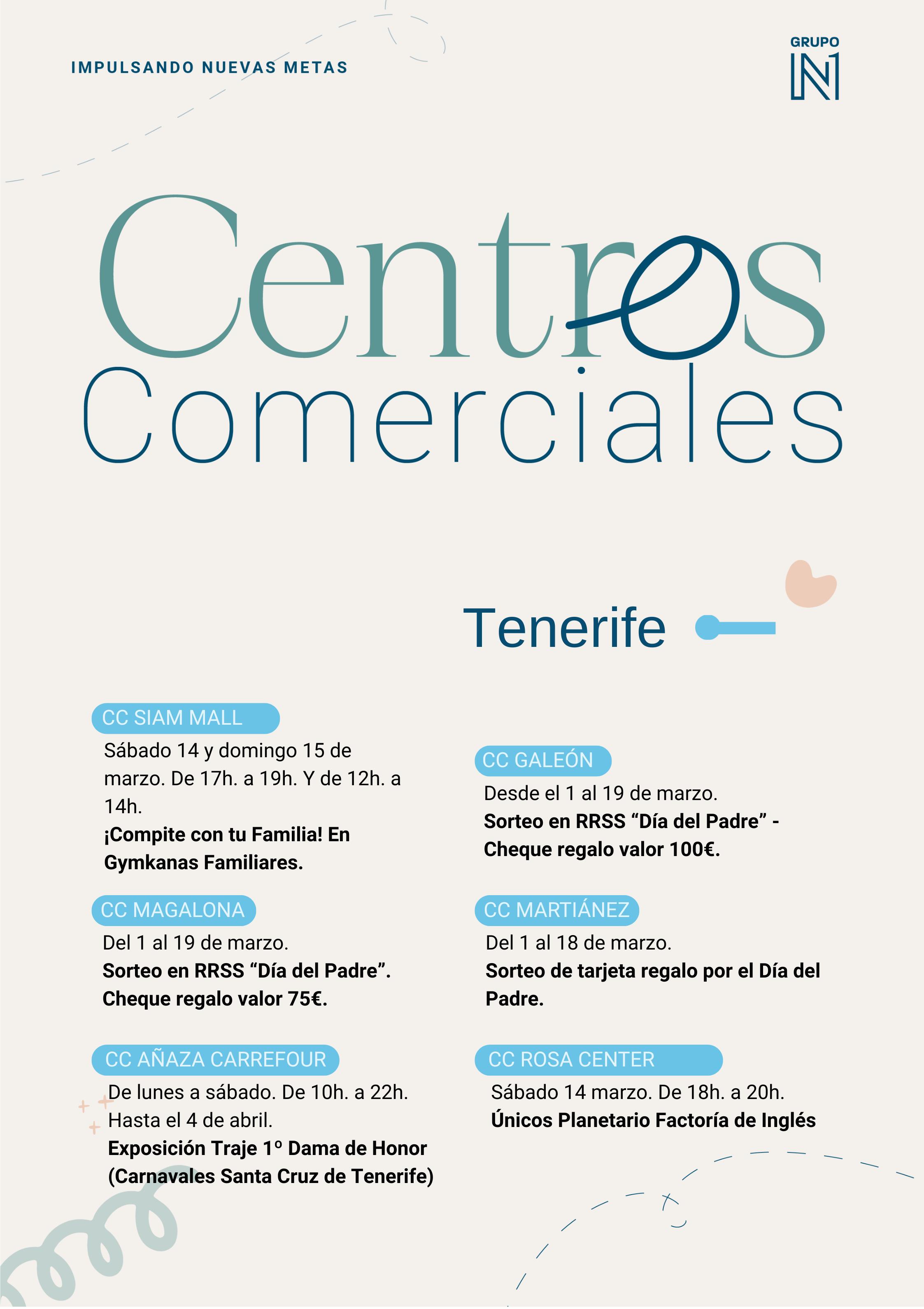 IMPULSANDO NUEVAS METAS

GRUPO
N1

Centros
Comerciales

Tenerife

CC SIAM MALL

Sábado 14 y domingo 15 de marzo. De 17h. a 19h. Y de 12h. a 14h.

¡Compite con tu Familia! En Gymkanas Familiares.

CC MAGALONA

Del 1 al 19 de marzo.

Sorteo en RRSS "Día del Padre". Cheque regalo valor 75€.

CC AÑAZA CARREFOUR

De lunes a sábado. De 10h. a 22h. Hasta el 4 de abril.

Exposición Traje 1º Dama de Honor (Carnavales Santa Cruz de Tenerife)

CC GALEÓN

Desde el 1 al 19 de marzo.

Sorteo en RRSS "Día del Padre" - Cheque regalo valor 100€.

CC MARTIÁNEZ

Del 1 al 18 de marzo.

Sorteo de tarjeta regalo por el Día del Padre.

CC ROSA CENTER

Sábado 14 marzo. De 18h. a 20h.

Únicos Planetario Factoría de Inglés